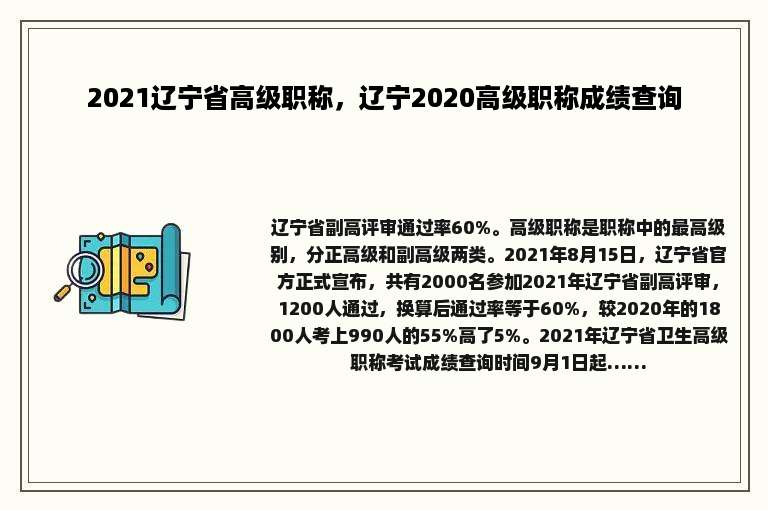 2021辽宁省高级职称，辽宁2020高级职称成绩查询

辽宁省副高评审通过率60%。高级职称是职称中的最高级别，分正高级和副高级两类。2021年8月15日，辽宁省官方正式宣布，共有2000名参加2021年辽宁省副高评审，1200人通过，换算后通过率等于60%，较2020年的1800人考上990人的55%高了5%。2021年辽宁省卫生高级职称考试成绩查询时间9月1日起......